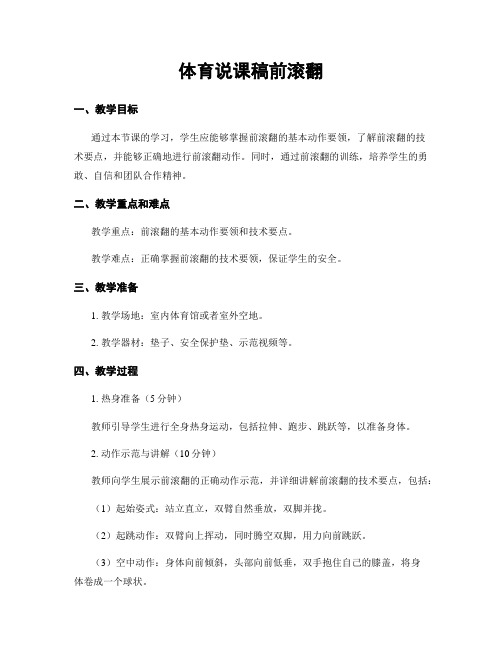 体育说课稿前滚翻

一、教学目标

通过本节课的学习，学生应能够掌握前滚翻的基本动作要领，了解前滚翻的技术要点，并能够正确地进行前滚翻动作。同时，通过前滚翻的训练，培养学生的勇敢、自信和团队合作精神。

二、教学重点和难点

教学重点：前滚翻的基本动作要领和技术要点。

教学难点：正确掌握前滚翻的技术要领，保证学生的安全。

三、教学准备

1. 教学场地：室内体育馆或者室外空地。

2. 教学器材：垫子、安全保护垫、示范视频等。

四、教学过程

1. 热身准备（5 分钟）

教师引导学生进行全身热身运动，包括拉伸、跑步、跳跃等，以准备身体。

2. 动作示范与讲解（10 分钟）

教师向学生展示前滚翻的正确动作示范，并详细讲解前滚翻的技术要点，包括：

（1）起始姿式：站立直立，双臂自然垂放，双脚并拢。

（2）起跳动作：双臂向上挥动，同时腾空双脚，用力向前跳跃。

（3）空中动作：身体向前倾斜，头部向前低垂，双手抱住自己的膝盖，将身体卷成一个球状。